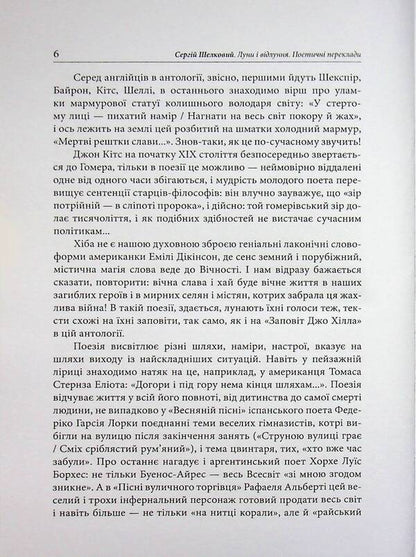 6 Сергій Шелковий. Луни і відлуння. Поетичні переклади

Серед англійців в антології, звісно, першими йдуть Шекспір, Байрон, Кітс, Шеллі, в останнього знаходимо вірш про уламки мармурової статуї колишнього володаря світу: «У стертому лиці — пихатий намір / Нагнати на весь світ покору й жах», і ось лежить на землі цей розбитий на шматки холодний мармур, «Мертві рештки слави...». Знов-таки, як це по-сучасному звучить! Джон Кітс на початку XIX століття безпосередньо звертається до Гомера, тільки в поезії це можливо — неймовірно віддалені одне від одного часи збігаються, і мудрість молодого поета перевищує сентенції старців-філософів: він влучно зауважує, що «зір потрійний — в сліпоті пророка», і дійсно: той гомерівський зір долає тисячоліття, і як подібних здібностей не вистачає сучасним політикам...

Хіба не є нашою духовною зброєю геніальні лаконічні словоформи американки Емілі Дікінсон, де сенс земний і порубіжний, містична магія слова веде до Вічності. І нам відразу бажається сказати, повторити: вічна слава і хай буде вічне життя в наших загиблих героїв і в мирних селян і містян, котрих забрала ця жахлива війна! В такій поезії, здається, лунають їхні голоси теж, тексти схожі на їхні заповіти, так само, як і на «Заповіт Джо Хілла» в цій антології.

Поезія висвітлює різні шляхи, наміри, настрої, вказує на шляхи виходу із найскладніших ситуацій. Навіть у пейзажній ліриці знаходимо натяк на це, наприклад, у американця Томаса Стернза Еліота: «Догори і під гору нема кінця шляхам...». Поезія відчуває життя у всій його повноті, від дитинства до самої смерті людини, не випадково у «Весняній пісні» іспанського поета Федеріко Гарсія Лорки поєднанні теми веселих гімназистів, котрі вибігли на вулицю після закінчення занять («Струною вулиці грає / Сміх сріблястий рум'яний»), і тема цвинтаря, тих, «хто вже час забули». Про останнє нагадує і аргентинський поет Хорхе Луїс Борхес: не тільки Буенос-Айрес — весь Всесвіт «зі мною згодом зникне». А в «Пісні вуличного торгівця» Рафаеля Альберті цей веселий і трохи інфернальний персонаж готовий продати весь світ і навіть більше — не тільки «на нитці корали», але й «райський